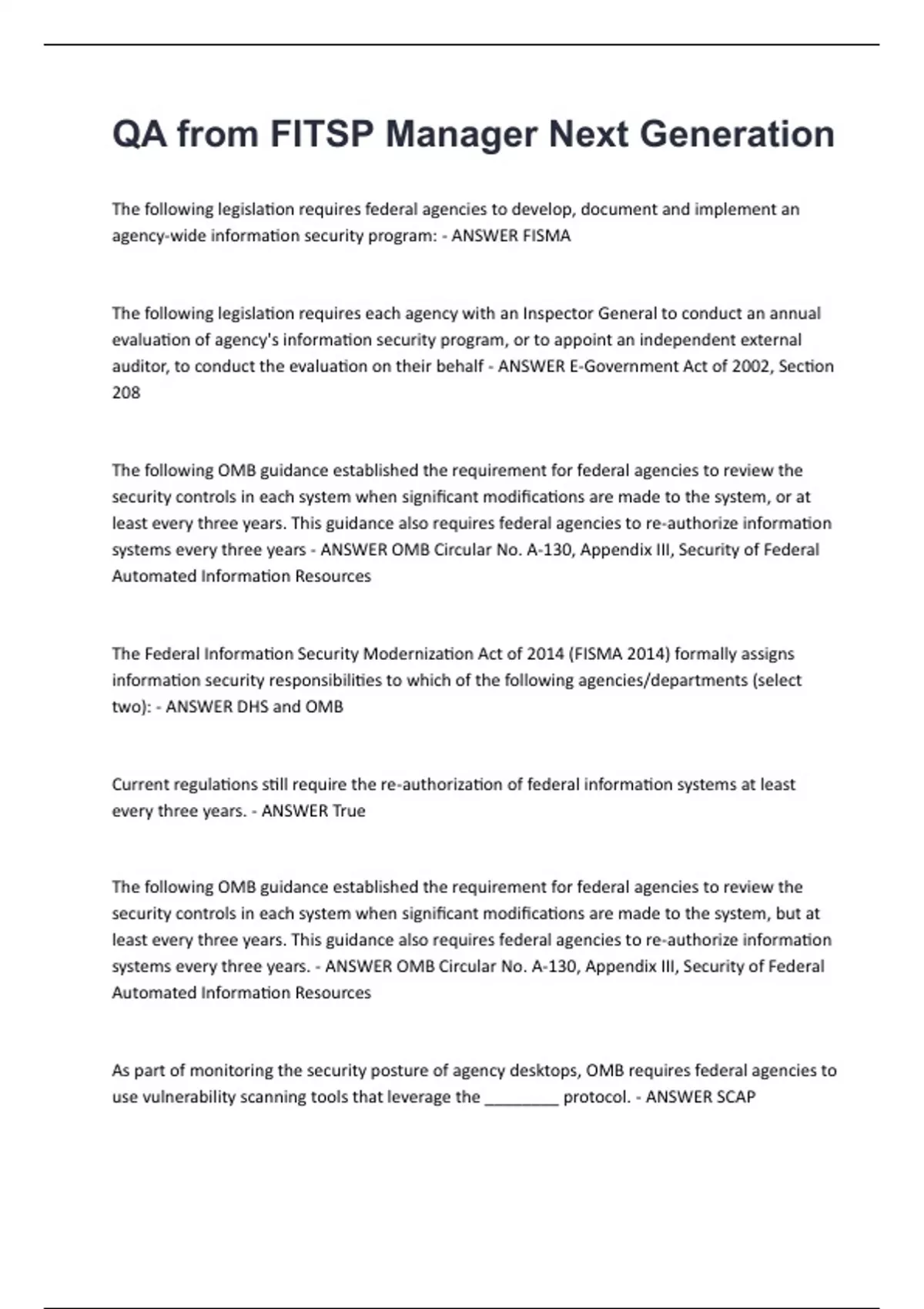 QA from FITSP Manager Next Generation

The following legislation requires federal agencies to develop, document and implement an agency-wide information security program: - ANSWER FISMA

The following legislation requires each agency with an Inspector General to conduct an annual evaluation of agency's information security program, or to appoint an independent external auditor, to conduct the evaluation on their behalf - ANSWER E-Government Act of 2002, Section 208

The following OMB guidance established the requirement for federal agencies to review the security controls in each system when significant modifications are made to the system, or at least every three years. This guidance also requires federal agencies to re-authorize information systems every three years - ANSWER OMB Circular No. A-130, Appendix III, Security of Federal Automated Information Resources

The Federal Information Security Modernization Act of 2014 (FISMA 2014) formally assigns information security responsibilities to which of the following agencies/departments (select two): - ANSWER DHS and OMB

Current regulations still require the re-authorization of federal information systems at least every three years. - ANSWER True

The following OMB guidance established the requirement for federal agencies to review the security controls in each system when significant modifications are made to the system, but at least every three years. This guidance also requires federal agencies to re-authorize information systems every three years. - ANSWER OMB Circular No. A-130, Appendix III, Security of Federal Automated Information Resources

As part of monitoring the security posture of agency desktops, OMB requires federal agencies to use vulnerability scanning tools that leverage the ________ protocol. - ANSWER SCAP